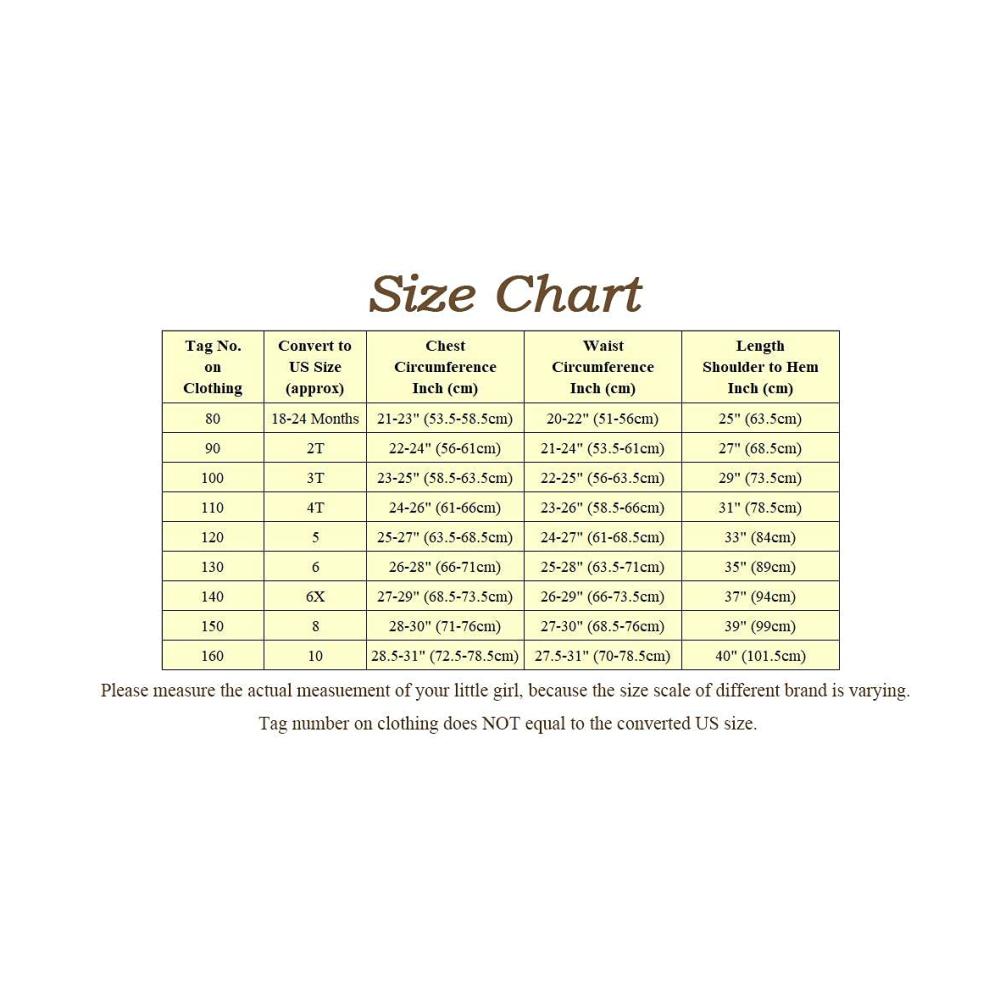 Size Chart

| Tag No. on Clothing | Convert to US Size (approx) | Chest Circumference Inch (cm) | Waist Circumference Inch (cm) | Length Shoulder to Hem Inch (cm) |
|---|---|---|---|---|
| 80 | 18-24 Months | 21-23" (53.5-58.5cm) | 20-22" (51-56cm) | 25" (63.5cm) |
| 90 | 2T | 22-24" (56-61cm) | 21-24" (53.5-61cm) | 27" (68.5cm) |
| 100 | 3T | 23-25" (58.5-63.5cm) | 22-25" (56-63.5cm) | 29" (73.5cm) |
| 110 | 4T | 24-26" (61-66cm) | 23-26" (58.5-66cm) | 31" (78.5cm) |
| 120 | 5 | 25-27" (63.5-68.5cm) | 24-27" (61-68.5cm) | 33" (84cm) |
| 130 | 6 | 26-28" (66-71cm) | 25-28" (63.5-71cm) | 35" (89cm) |
| 140 | 6X | 27-29" (68.5-73.5cm) | 26-29" (66-73.5cm) | 37" (94cm) |
| 150 | 8 | 28-30" (71-76cm) | 27-30" (68.5-76cm) | 39" (99cm) |
| 160 | 10 | 28.5-31" (72.5-78.5cm) | 27.5-31" (70-78.5cm) | 40" (101.5cm) |

Please measure the actual measuement of your little girl, because the size scale of different brand is varying.

Tag number on clothing does NOT equal to the converted US size.